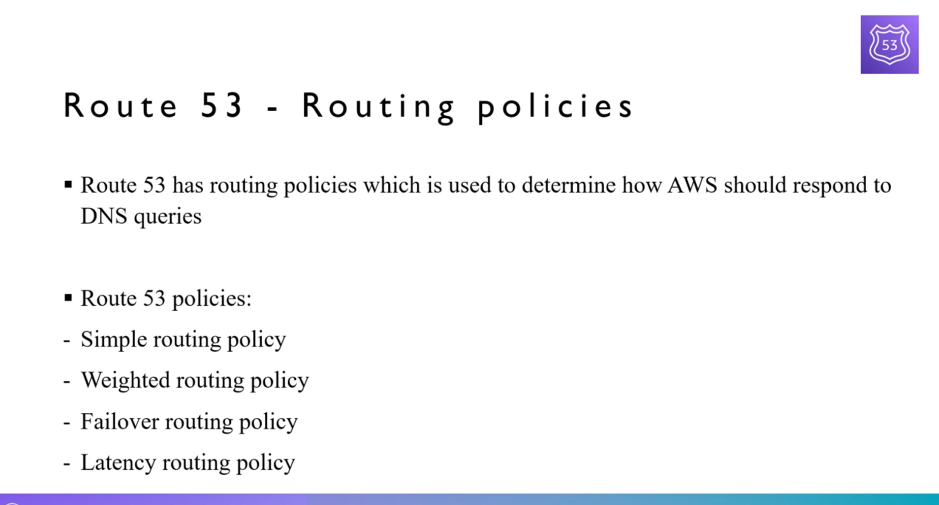 53

Route 53 - Routing policies

▪ Route 53 has routing policies which is used to determine how AWS should respond to DNS queries

▪ Route 53 policies:
- Simple routing policy
- Weighted routing policy
- Failover routing policy
- Latency routing policy